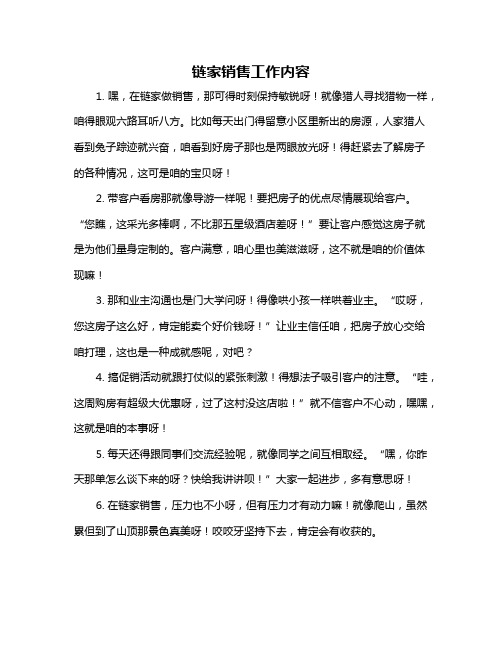 链家销售工作内容

1. 嘿，在链家做销售，那可得时刻保持敏锐呀！就像猎人寻找猎物一样，咱得眼观六路耳听八方。比如每天出门得留意小区里新出的房源，人家猎人看到兔子踪迹就兴奋，咱看到好房子那也是两眼放光呀！得赶紧去了解房子的各种情况，这可是咱的宝贝呀！

2. 带客户看房那就像导游一样呢！要把房子的优点尽情展现给客户。“您瞧，这采光多棒啊，不比那五星级酒店差呀！”要让客户感觉这房子就是为他们量身定制的。客户满意，咱心里也美滋滋呀，这不就是咱的价值体现嘛！

3. 那和业主沟通也是门大学问呀！得像哄小孩一样哄着业主。“哎呀，您这房子这么好，肯定能卖个好价钱呀！”让业主信任咱，把房子放心交给咱打理，这也是一种成就感呢，对吧？

4. 搞促销活动就跟打仗似的紧张刺激！得想法子吸引客户的注意。“哇，这周购房有超级大优惠呀，过了这村没这店啦！”就不信客户不心动，嘿嘿，这就是咱的本事呀！

5. 每天还得跟同事们交流经验呢，就像同学之间互相取经。“嘿，你昨天那单怎么谈下来的呀？快给我讲讲呗！”大家一起进步，多有意思呀！

6. 在链家销售，压力也不小呀，但有压力才有动力嘛！就像爬山，虽然累但到了山顶那景色真美呀！咬咬牙坚持下去，肯定会有收获的。